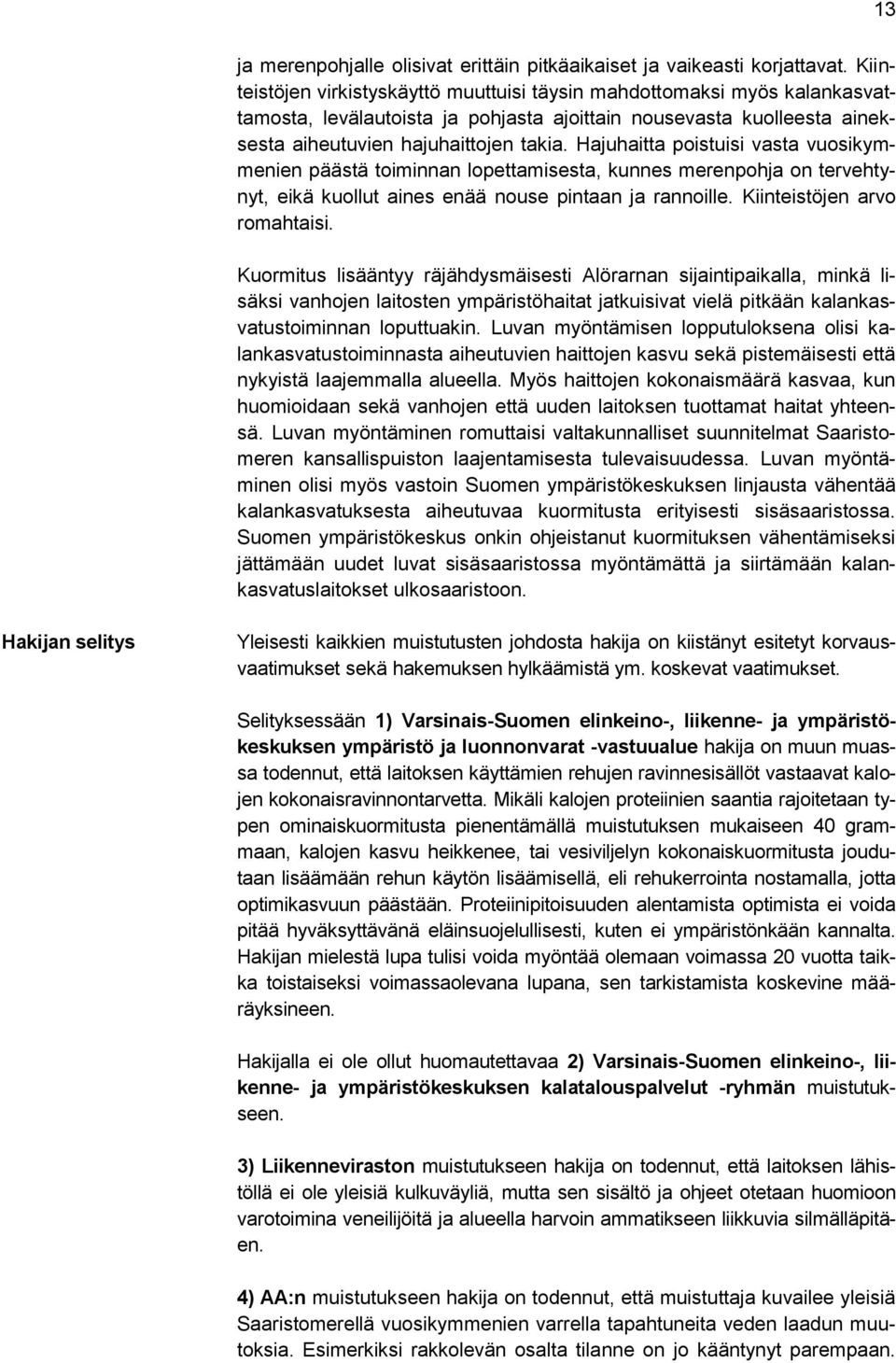 13

ja merenpohjalle olisivat erittäin pitkäaikaiset ja vaikeasti korjattavat. Kiinteistöjen virkistyskäyttö muuttuisi täysin mahdottomaksi myös kalankasvattamosta, levälautoista ja pohjasta ajoittain nousevasta kuolleesta aineksesta aiheutuvien hajuhaittojen takia. Hajuhaitta poistuisi vasta vuosikymmenien päästä toiminnan lopettamisesta, kunnes merenpohja on tervehtynyt, eikä kuollut aines enää nouse pintaan ja rannoille. Kiinteistöjen arvo romahtaisi.

Kuormitus lisääntyy räjähdysmäisesti Alörarnan sijaintipaikalla, minkä lisäksi vanhojen laitosten ympäristöhaitat jatkuisivat vielä pitkään kalankasvatustoiminnan loputtuakin. Luvan myöntämisen lopputuloksena olisi kalankasvatustoiminnasta aiheutuvien haittojen kasvu sekä pistemäisesti että nykyistä laajemmalla alueella. Myös haittojen kokonaismäärä kasvaa, kun huomioidaan sekä vanhojen että uuden laitoksen tuottamat haitat yhteensä. Luvan myöntäminen romuttaisi valtakunnalliset suunnitelmat Saaristomeren kansallispuiston laajentamisesta tulevaisuudessa. Luvan myöntäminen olisi myös vastoin Suomen ympäristökeskuksen linjausta vähentää kalankasvatuksesta aiheutuvaa kuormitusta erityisesti sisäsaaristossa. Suomen ympäristökeskus onkin ohjeistanut kuormituksen vähentämiseksi jättämään uudet luvat sisäsaaristossa myöntämättä ja siirtämään kalankasvatuslaitokset ulkosaaristoon.

Hakijan selitys

Yleisesti kaikkien muistutusten johdosta hakija on kiistänyt esitetyt korvausvaatimukset sekä hakemuksen hylkäämistä ym. koskevat vaatimukset.

Selityksessään 1) Varsinais-Suomen elinkeino-, liikenne- ja ympäristökeskuksen ympäristö ja luonnonvarat -vastuualue hakija on muun muassa todennut, että laitoksen käyttämien rehujen ravinnesisällöt vastaavat kalojen kokonaisravinnontarvetta. Mikäli kalojen proteiinien saantia rajoitetaan typen ominaiskuormitusta pienentämällä muistutuksen mukaiseen 40 grammaan, kalojen kasvu heikkenee, tai vesiviljelyn kokonaiskuormitusta joudutaan lisäämään rehun käytön lisäämisellä, eli rehukerrointa nostamalla, jotta optimikasvuun päästään. Proteiinipitoisuuden alentamista optimista ei voida pitää hyväksyttävänä eläinsuojelullisesti, kuten ei ympäristönkään kannalta. Hakijan mielestä lupa tulisi voida myöntää olemaan voimassa 20 vuotta taikka toistaiseksi voimassaolevana lupana, sen tarkistamista koskevine määräyksineen.

Hakijalla ei ole ollut huomautettavaa 2) Varsinais-Suomen elinkeino-, liikenne- ja ympäristökeskuksen kalatalouspalvelut -ryhmän muistutukseen.

3) Liikenneviraston muistutukseen hakija on todennut, että laitoksen lähistöllä ei ole yleisiä kulkuväyliä, mutta sen sisältö ja ohjeet otetaan huomioon varotoimina veneilijöitä ja alueella harvoin ammatikseen liikkuvia silmälläpitäen.

4) AA:n muistutukseen hakija on todennut, että muistuttaja kuvailee yleisiä Saaristomerellä vuosikymmenien varrella tapahtuneita veden laadun muutoksia. Esimerkiksi rakkolevän osalta tilanne on jo kääntynyt parempaan.